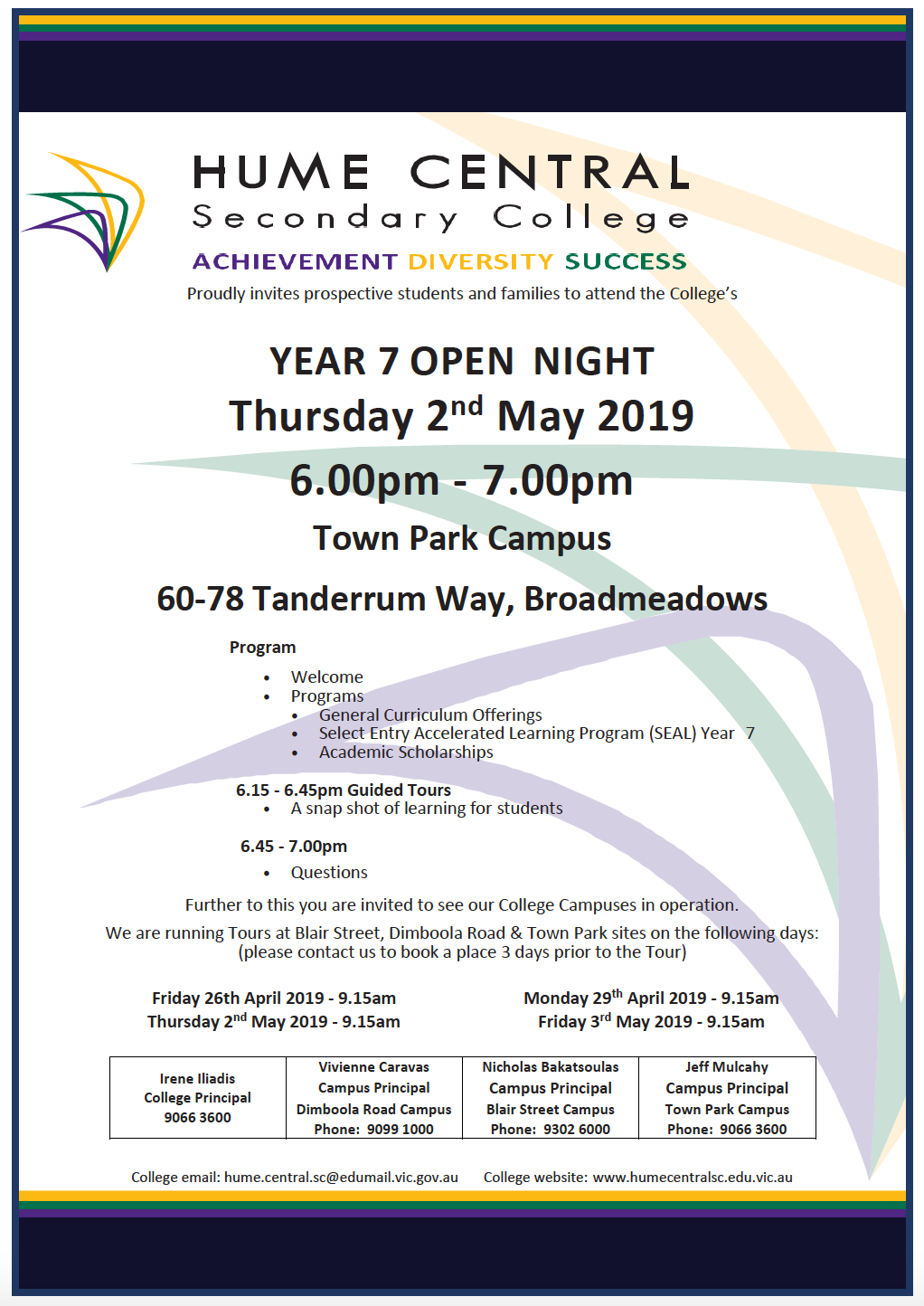 HUME CENTRAL
Secondary College
ACHIEVEMENT DIVERSITY SUCCESS
Proudly invites prospective students and families to attend the College's

YEAR 7 OPEN NIGHT
Thursday 2$^{nd}$ May 2019
6.00pm - 7.00pm
Town Park Campus
60-78 Tanderrum Way, Broadmeadows

Program
• Welcome
• Programs
• General Curriculum Offerings
• Select Entry Accelerated Learning Program (SEAL) Year 7
• Academic Scholarships

6.15 - 6.45pm Guided Tours
• A snap shot of learning for students

6.45 - 7.00pm
• Questions

Further to this you are invited to see our College Campuses in operation.
We are running Tours at Blair Street, Dimboola Road & Town Park sites on the following days:
(please contact us to book a place 3 days prior to the Tour)

Friday 26th April 2019 - 9.15am
Thursday 2$^{nd}$ May 2019 - 9.15am

Monday 29$^{th}$ April 2019 - 9.15am
Friday 3$^{rd}$ May 2019 - 9.15am

| Irene Iliadis College Principal 9066 3600 | Vivienne Caravas Campus Principal Dimboola Road Campus Phone: 9099 1000 | Nicholas Bakatsoulas Campus Principal Blair Street Campus Phone: 9302 6000 | Jeff Mulcahy Campus Principal Town Park Campus Phone: 9066 3600 |
|---|---|---|---|

College email: hume.central.sc@edumail.vic.gov.au College website: www.humecentralsc.edu.vic.au